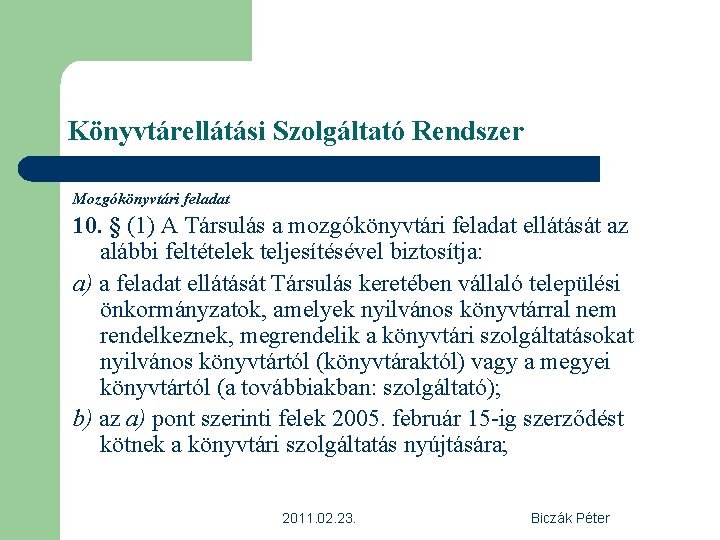 Könyvtárellátási Szolgáltató Rendszer

Mozgókönyvtári feladat

10. § (1) A Társulás a mozgókönyvtári feladat ellátását az alábbi feltételek teljesítésével biztosítja:

a) a feladat ellátását Társulás keretében vállaló települési önkormányzatok, amelyek nyilvános könyvtárral nem rendelkeznek, megrendelik a könyvtári szolgáltatásokat nyilvános könyvtártól (könyvtáraktól) vagy a megyei könyvtártól (a továbbiakban: szolgáltató);

b) az a) pont szerinti felek 2005. február 15-ig szerződést kötnek a könyvtári szolgáltatás nyújtására;

2011.02.23.

Biczák Péter